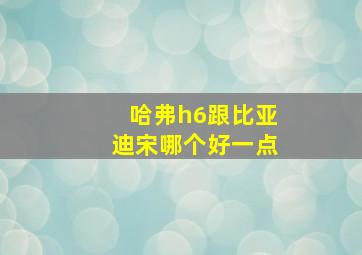 哈弗h6跟比亚迪宋哪个好一点